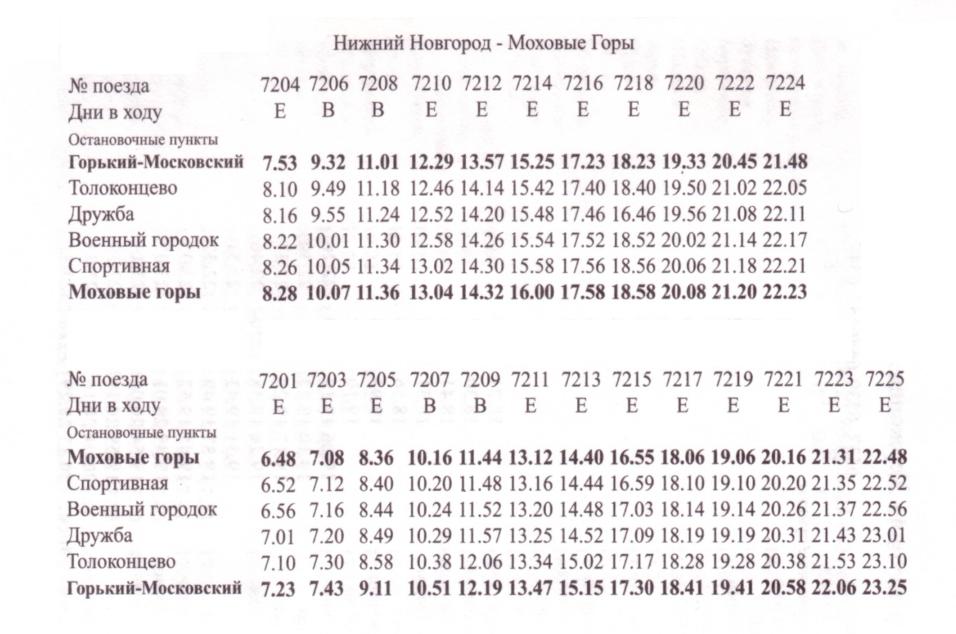 Нижний Новгород - Моховые Горы

| № поезда | 7204 | 7206 | 7208 | 7210 | 7212 | 7214 | 7216 | 7218 | 7220 | 7222 | 7224 |
|---|---|---|---|---|---|---|---|---|---|---|---|
| Дни в ходу | Е | В | В | Е | Е | Е | Е | Е | Е | Е | Е |
| Остановочные пункты | | | | | | | | | | | |
| Горький-Московский | 7.53 | 9.32 | 11.01 | 12.29 | 13.57 | 15.25 | 17.23 | 18.23 | 19.33 | 20.45 | 21.48 |
| Толоконцево | 8.10 | 9.49 | 11.18 | 12.46 | 14.14 | 15.42 | 17.40 | 18.40 | 19.50 | 21.02 | 22.05 |
| Дружба | 8.16 | 9.55 | 11.24 | 12.52 | 14.20 | 15.48 | 17.46 | 16.46 | 19.56 | 21.08 | 22.11 |
| Военный городок | 8.22 | 10.01 | 11.30 | 12.58 | 14.26 | 15.54 | 17.52 | 18.52 | 20.02 | 21.14 | 22.17 |
| Спортивная | 8.26 | 10.05 | 11.34 | 13.02 | 14.30 | 15.58 | 17.56 | 18.56 | 20.06 | 21.18 | 22.21 |
| Моховые горы | 8.28 | 10.07 | 11.36 | 13.04 | 14.32 | 16.00 | 17.58 | 18.58 | 20.08 | 21.20 | 22.23 |

| № поезда | 7201 | 7203 | 7205 | 7207 | 7209 | 7211 | 7213 | 7215 | 7217 | 7219 | 7221 | 7223 | 7225 |
|---|---|---|---|---|---|---|---|---|---|---|---|---|---|
| Дни в ходу | Е | Е | Е | В | В | Е | Е | Е | Е | Е | Е | Е | Е |
| Остановочные пункты | | | | | | | | | | | | | |
| Моховые горы | 6.48 | 7.08 | 8.36 | 10.16 | 11.44 | 13.12 | 14.40 | 16.55 | 18.06 | 19.06 | 20.16 | 21.31 | 22.48 |
| Спортивная | 6.52 | 7.12 | 8.40 | 10.20 | 11.48 | 13.16 | 14.44 | 16.59 | 18.10 | 19.10 | 20.20 | 21.35 | 22.52 |
| Военный городок | 6.56 | 7.16 | 8.44 | 10.24 | 11.52 | 13.20 | 14.48 | 17.03 | 18.14 | 19.14 | 20.26 | 21.37 | 22.56 |
| Дружба | 7.01 | 7.20 | 8.49 | 10.29 | 11.57 | 13.25 | 14.52 | 17.09 | 18.19 | 19.19 | 20.31 | 21.43 | 23.01 |
| Толоконцево | 7.10 | 7.30 | 8.58 | 10.38 | 12.06 | 13.34 | 15.02 | 17.17 | 18.28 | 19.28 | 20.38 | 21.53 | 23.10 |
| Горький-Московский | 7.23 | 7.43 | 9.11 | 10.51 | 12.19 | 13.47 | 15.15 | 17.30 | 18.41 | 19.41 | 20.58 | 22.06 | 23.25 |